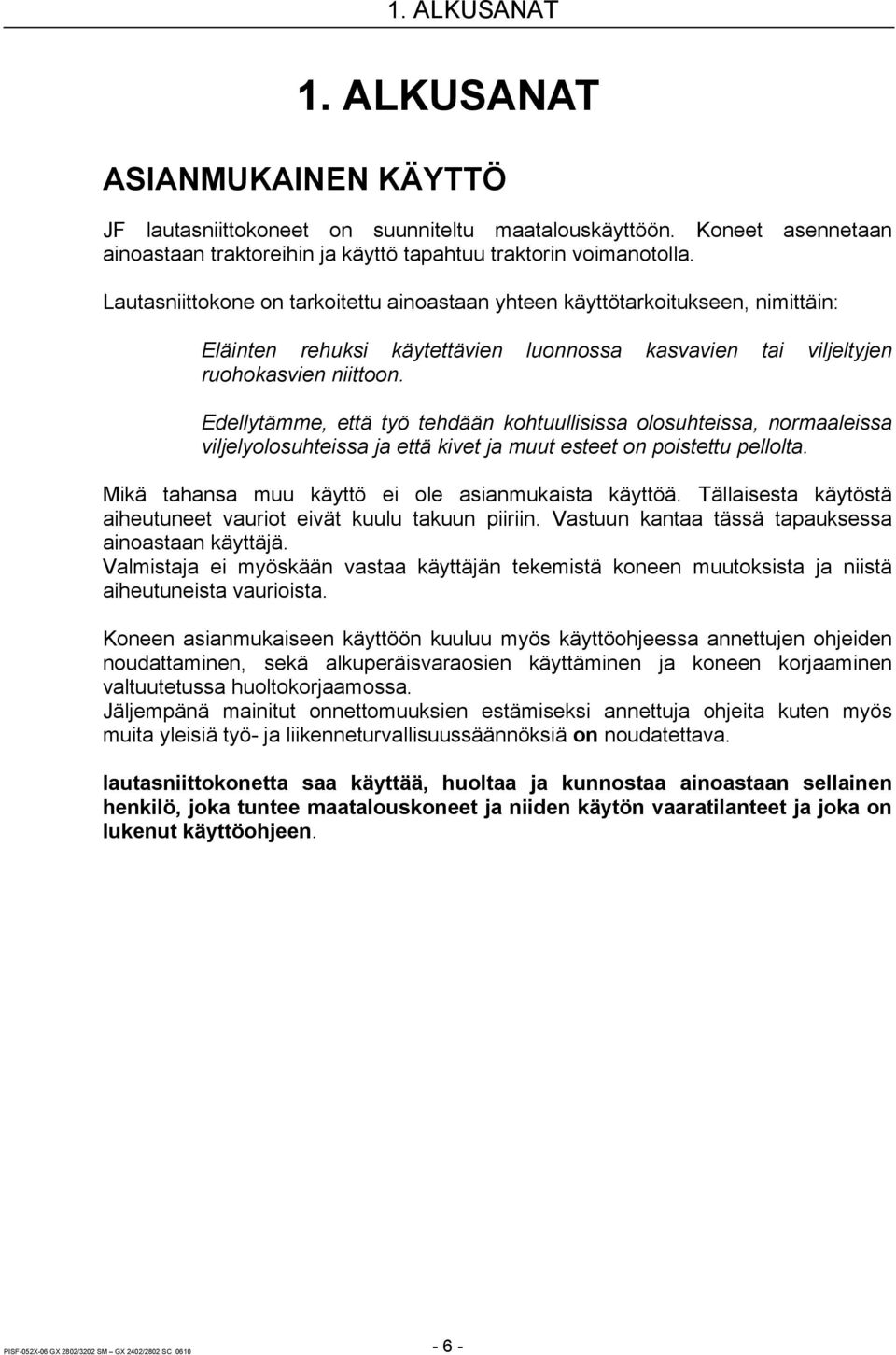 1. ALKUSANAT

1. ALKUSANAT

ASIANMUKAINEN KÄYTTÖ

JF lautasniittokoneet on suunniteltu maatalouskäyttöön. Koneet asennetaan ainoastaan traktoreihin ja käyttö tapahtuu traktorin voimanotolla.

Lautasniittokone on tarkoitettu ainoastaan yhteen käyttötarkoitukseen, nimittäin:

Eläinten rehuksi käytettävien luonnossa kasvavien tai viljeltyjen ruohokasvien niittoon.

Edellytämme, että työ tehdään kohtuullisissa olosuhteissa, normaaleissa viljelyolosuhteissa ja että kivet ja muut esteet on poistettu pellolta.

Mikä tahansa muu käyttö ei ole asianmukaista käyttöä. Tällaisesta käytöstä aiheutuneet vauriot eivät kuulu takuun piiriin. Vastuun kantaa tässä tapauksessa ainoastaan käyttäjä.
Valmistaja ei myöskään vastaa käyttäjän tekemistä koneen muutoksista ja niistä aiheutuneista vaurioista.

Koneen asianmukaiseen käyttöön kuuluu myös käyttöohjeessa annettujen ohjeiden noudattaminen, sekä alkuperäisvaraosien käyttäminen ja koneen korjaaminen valtuutetussa huoltokorjaamossa.
Jäljempänä mainitut onnettomuuksien estämiseksi annettuja ohjeita kuten myös muita yleisiä työ- ja liikenneturvallisuussäännöksiä on noudatettava.

lautasniittokonetta saa käyttää, huoltaa ja kunnostaa ainoastaan sellainen henkilö, joka tuntee maatalouskoneet ja niiden käytön vaaratilanteet ja joka on lukenut käyttöohjeen.

PISF-052X-06 GX 2802/3202 SM – GX 2402/2802 SC 0610

- 6 -